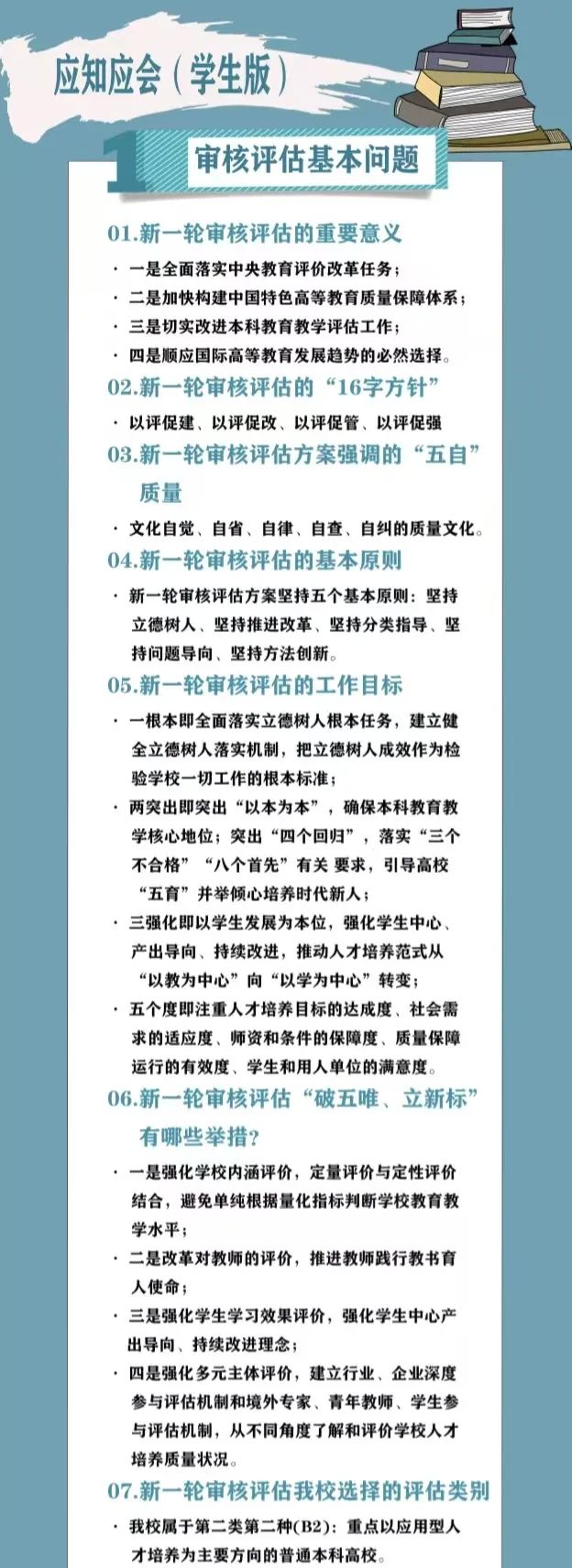 应知应会（学生版）

1 审核评估基本问题

01.新一轮审核评估的重要意义

· 一是全面落实中央教育评价改革任务；
· 二是加快构建中国特色高等教育质量保障体系；
· 三是切实改进本科教育教学评估工作；
· 四是顺应国际高等教育发展趋势的必然选择。

02.新一轮审核评估的“16字方针”

· 以评促建、以评促改、以评促管、以评促强

03.新一轮审核评估方案强调的“五自”质量

· 文化自觉、自省、自律、自查、自纠的质量文化。

04.新一轮审核评估的基本原则

· 新一轮审核评估方案坚持五个基本原则：坚持立德树人、坚持推进改革、坚持分类指导、坚持问题导向、坚持方法创新。

05.新一轮审核评估的工作目标

· 一根本即全面落实立德树人根本任务，建立健全立德树人落实机制，把立德树人成效作为检验学校一切工作的根本标准；
· 两突出即突出“以本为本”，确保本科教育教学核心地位；突出“四个回归”，落实“三个不合格”“八个首先”有关 要求，引导高校“五育”并举倾心培养时代新人；
· 三强化即以学生发展为本位，强化学生中心、产出导向、持续改进，推动人才培养范式从“以教为中心”向“以学为中心”转变；
· 五个度即注重人才培养目标的达成度、社会需求的适应度、师资和条件的保障度、质量保障运行的有效度、学生和用人单位的满意度。

06.新一轮审核评估“破五唯、立新标”有哪些举措?

· 一是强化学校内涵评价，定量评价与定性评价结合，避免单纯根据量化指标判断学校教育教学水平；
· 二是改革对教师的评价，推进教师践行教书育人使命；
· 三是强化学生学习效果评价，强化学生中心产出导向、持续改进理念；
· 四是强化多元主体评价，建立行业、企业深度参与评估机制和境外专家、青年教师、学生参与评估机制，从不同角度了解和评价学校人才培养质量状况。

07.新一轮审核评估我校选择的评估类别

· 我校属于第二类第二种(B2)：重点以应用型人才培养为主要方向的普通本科高校。